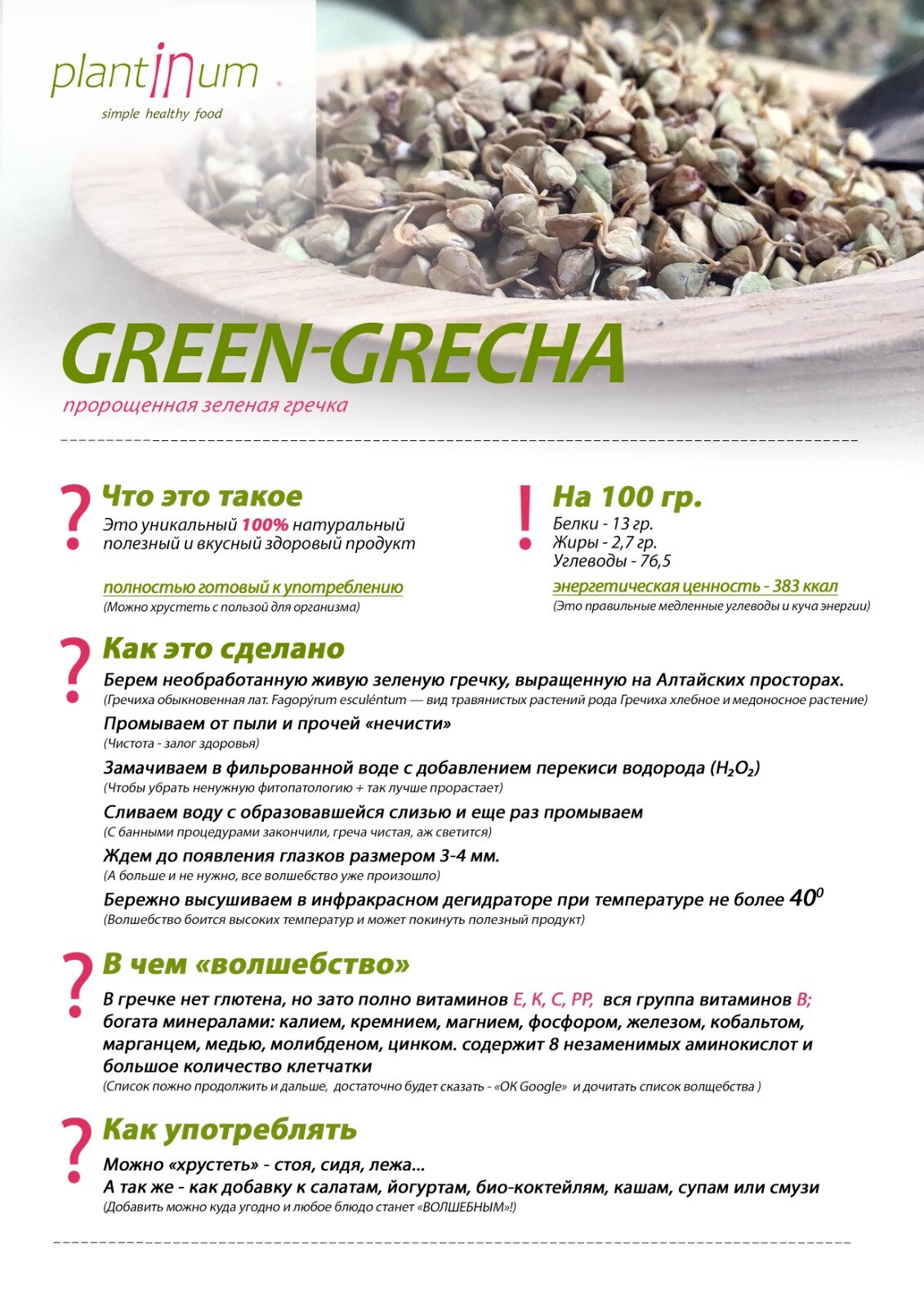 plantinum ®
simple healthy food

GREEN-GRECHA
пророщенная зеленая гречка

? Что это такое
Это уникальный 100% натуральный полезный и вкусный здоровый продукт

полностью готовый к употреблению
(Можно хрустеть с пользой для организма)

! На 100 гр.
Белки - 13 гр.
Жиры - 2,7 гр.
Углеводы - 76,5
энергетическая ценность - 383 ккал
(Это правильные медленные углеводы и куча энергии)

? Как это сделано
Берем необработанную живую зеленую гречку, выращенную на Алтайских просторах.
(Гречиха обыкновенная лат. Fagopýrum esculéntum — вид травянистых растений рода Гречиха хлебное и медоносное растение)
Промываем от пыли и прочей «нечисти»
(Чистота - залог здоровья)
Замачиваем в фильрованной воде с добавлением перекиси водорода ($H_2O_2$)
(Чтобы убрать ненужную фитопатологию + так лучше прорастает)
Сливаем воду с образовавшейся слизью и еще раз промываем
(С банными процедурами закончили, греча чистая, аж светится)
Ждем до появления глазков размером 3-4 мм.
(А больше и не нужно, все волшебство уже произошло)
Бережно высушиваем в инфракрасном дегидраторе при температуре не более $40^0$
(Волшебство боится высоких температур и может покинуть полезный продукт)

? В чем «волшебство»
В гречке нет глютена, но зато полно витаминов E, K, C, PP, вся группа витаминов B; богата минералами: калием, кремнием, магнием, фосфором, железом, кобальтом, марганцем, медью, молибденом, цинком. содержит 8 незаменимых аминокислот и большое количество клетчатки
(Список пожно продолжить и дальше, достаточно будет сказать - «OK Google» и дочитать список волщебства )

? Как употреблять
Можно «хрустеть» - стоя, сидя, лежа...
А так же - как добавку к салатам, йогуртам, био-коктейлям, кашам, супам или смузи
(Добавить можно куда угодно и любое блюдо станет «ВОЛШЕБНЫМ»!)